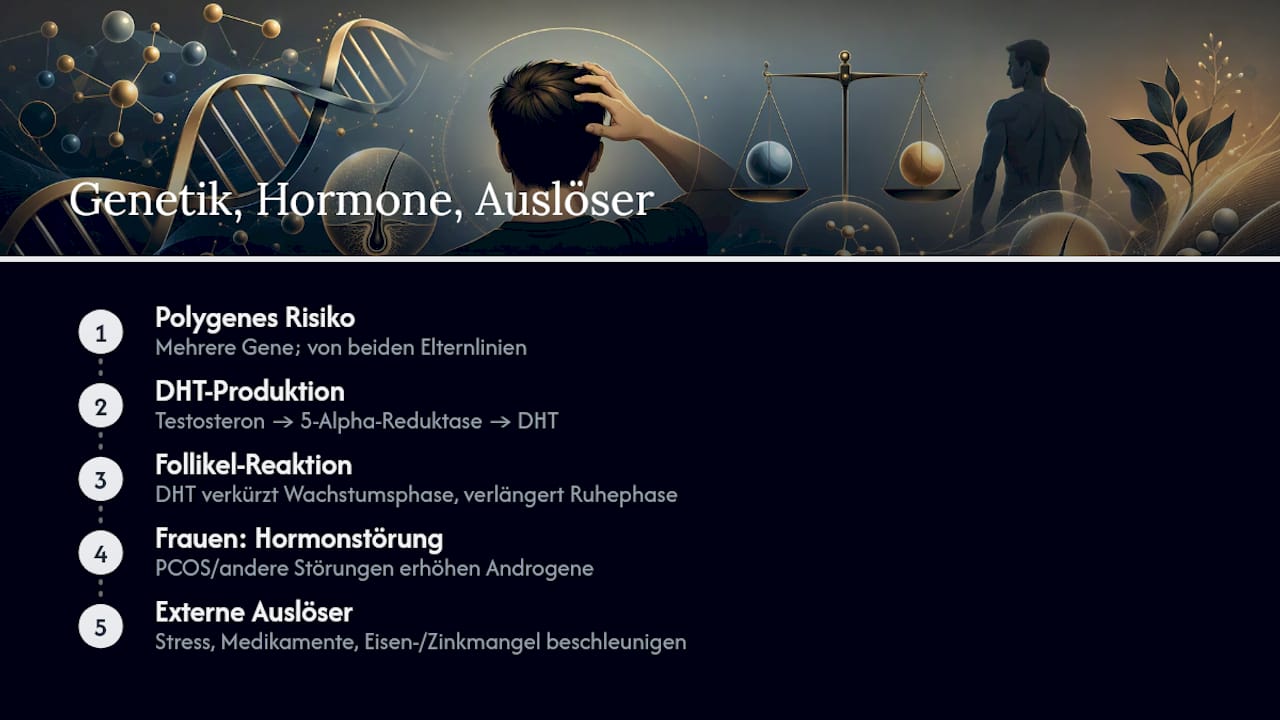 Genetik, Hormone, Auslöser

1
Polygenes Risiko
Mehrere Gene; von beiden Elternlinien

2
DHT-Produktion
Testosteron → 5-Alpha-Reduktase → DHT

3
Follikel-Reaktion
DHT verkürzt Wachstumsphase, verlängert Ruhephase

4
Frauen: Hormonstörung
PCOS/andere Störungen erhöhen Androgene

5
Externe Auslöser
Stress, Medikamente, Eisen-/Zinkmangel beschleunigen